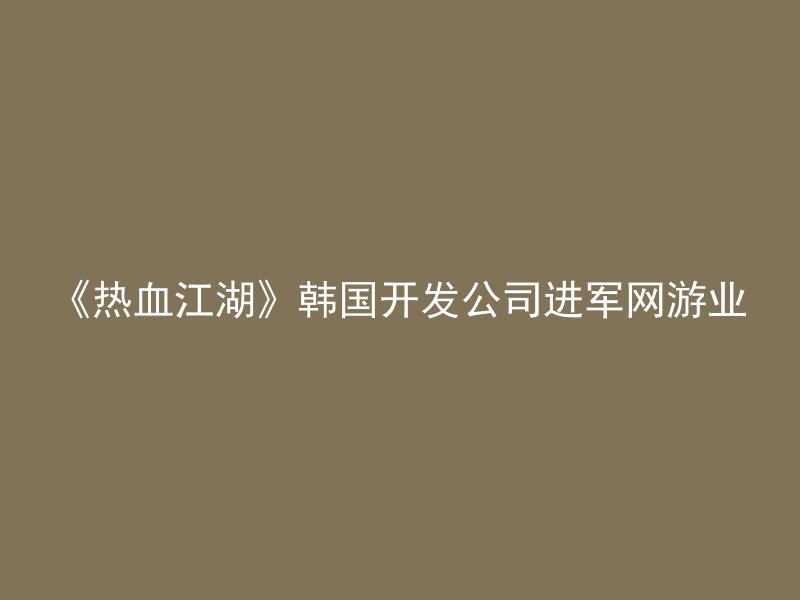 《热血江湖》韩国开发公司进军网游业